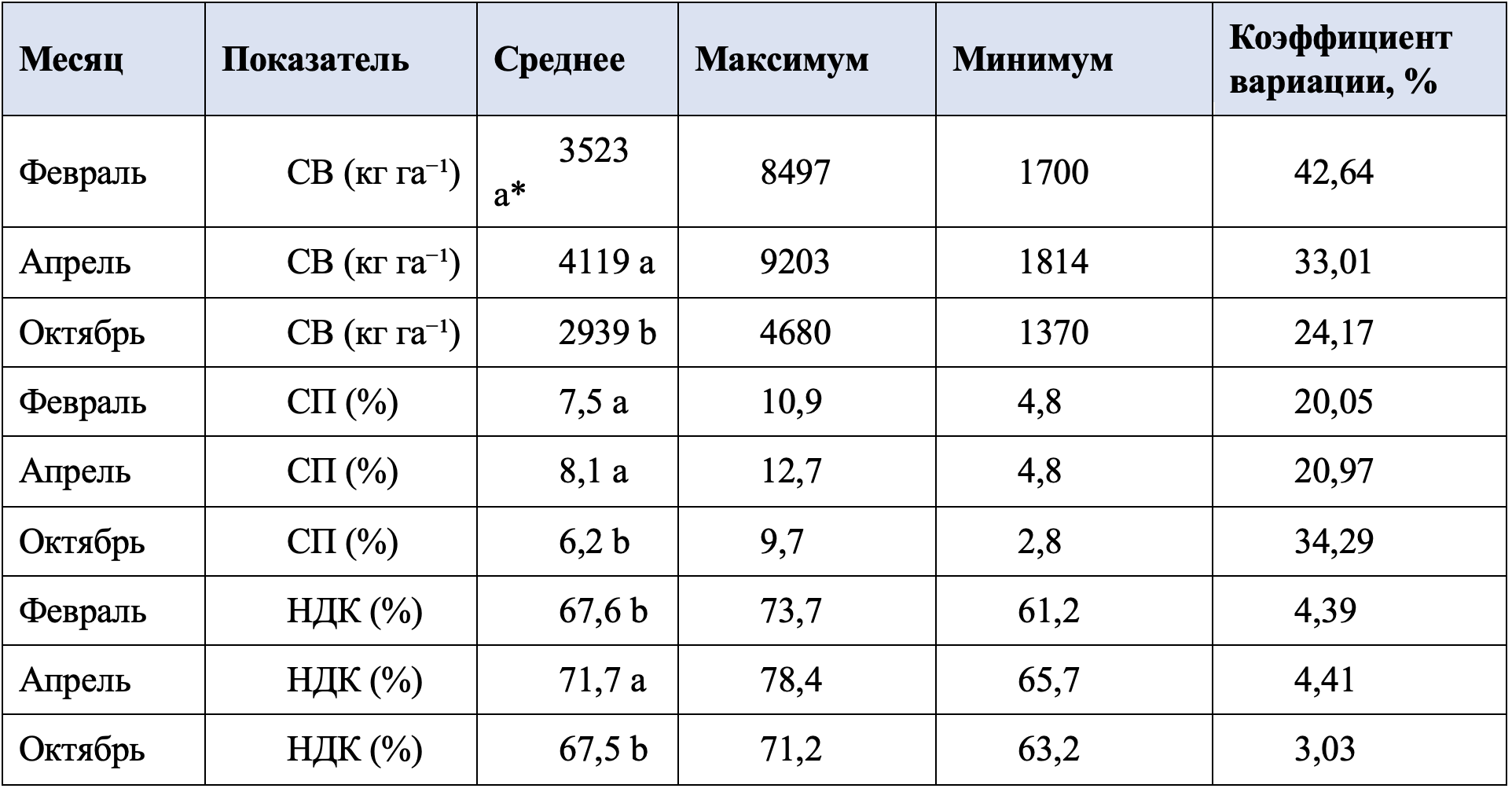 | Месяц | Показатель | Среднее | Максимум | Минимум | Коэффициент вариации, % |
|---|---|---|---|---|---|
| Февраль | СВ (кг га$^{-1}$) | 3523 a* | 8497 | 1700 | 42,64 |
| Апрель | СВ (кг га$^{-1}$) | 4119 a | 9203 | 1814 | 33,01 |
| Октябрь | СВ (кг га$^{-1}$) | 2939 b | 4680 | 1370 | 24,17 |
| Февраль | СП (%) | 7,5 a | 10,9 | 4,8 | 20,05 |
| Апрель | СП (%) | 8,1 a | 12,7 | 4,8 | 20,97 |
| Октябрь | СП (%) | 6,2 b | 9,7 | 2,8 | 34,29 |
| Февраль | НДК (%) | 67,6 b | 73,7 | 61,2 | 4,39 |
| Апрель | НДК (%) | 71,7 a | 78,4 | 65,7 | 4,41 |
| Октябрь | НДК (%) | 67,5 b | 71,2 | 63,2 | 3,03 |